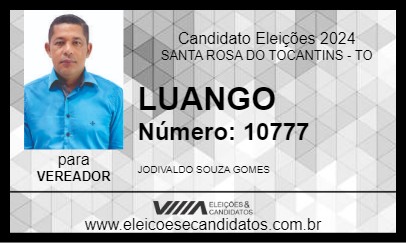 Candidato Eleições 2024
SANTA ROSA DO TOCANTINS - TO

LUANGO

Número: 10777

para
VEREADOR

JODIVALDO SOUZA GOMES

ELEIÇÕES & CANDIDATOS

www.eleicoesecandidatos.com.br